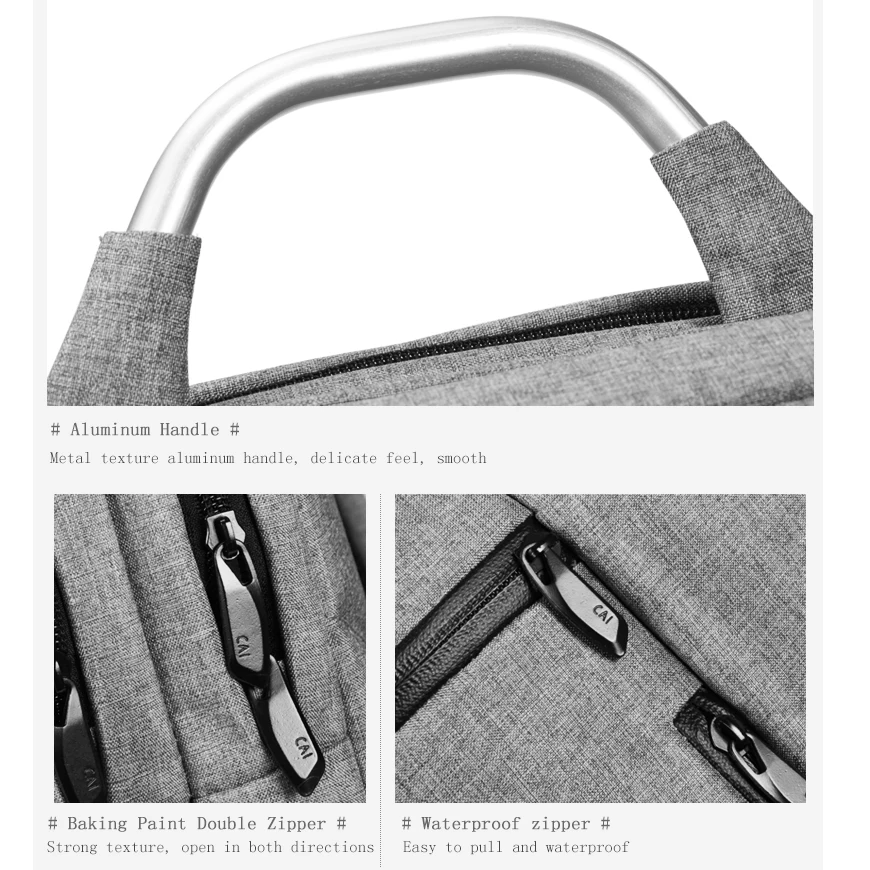 # Aluminum Handle #
Metal texture aluminum handle, delicate feel, smooth

CAI
CAI
CAI
CAI

# Baking Paint Double Zipper #
Strong texture, open in both directions

# Waterproof zipper #
Easy to pull and waterproof